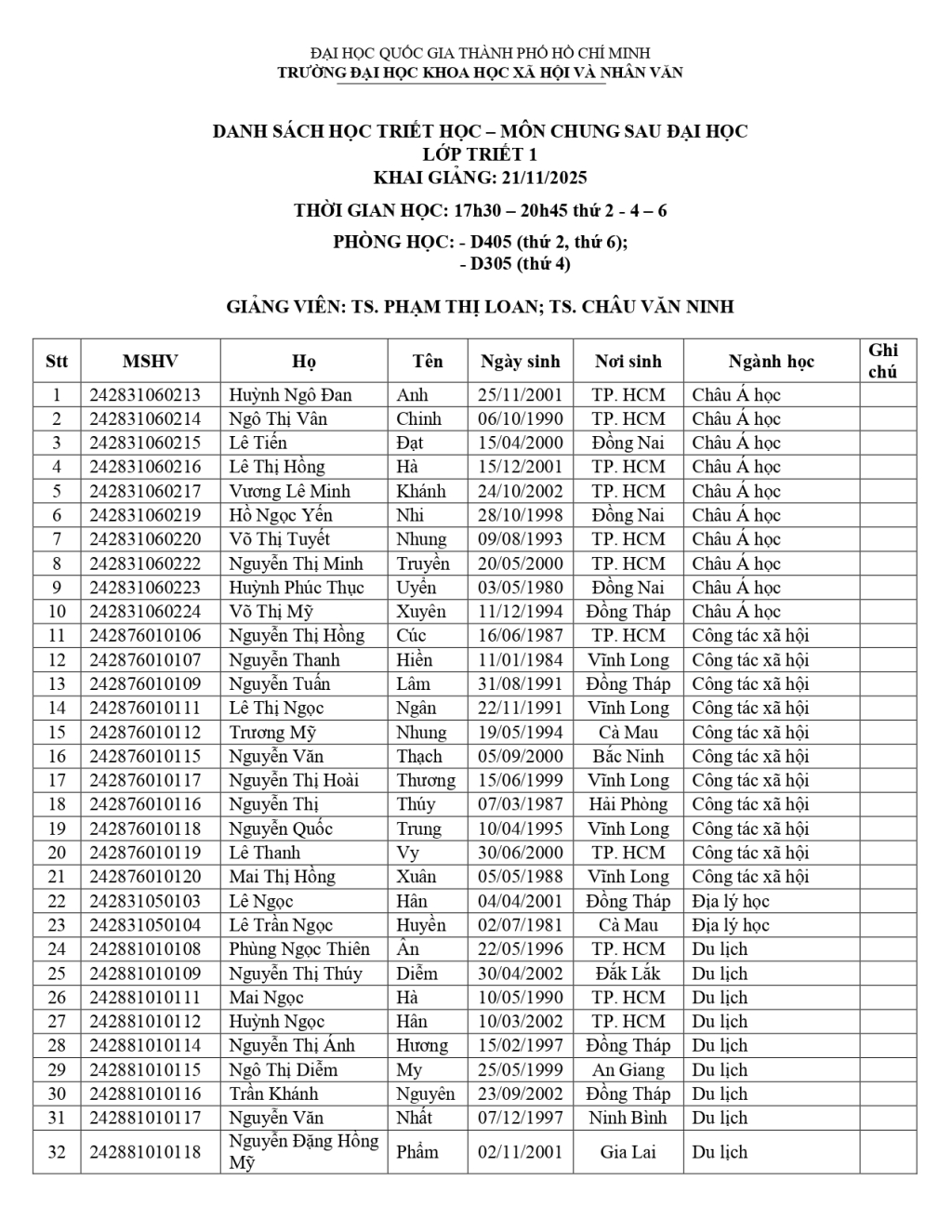 ĐẠI HỌC QUỐC GIA THÀNH PHỐ HỒ CHÍ MINH
TRƯỜNG ĐẠI HỌC KHOA HỌC XÃ HỘI VÀ NHÂN VĂN

DANH SÁCH HỌC TRIẾT HỌC – MÔN CHUNG SAU ĐẠI HỌC
LỚP TRIẾT 1
KHAI GIẢNG: 21/11/2025

THỜI GIAN HỌC: 17h30 – 20h45 thứ 2 - 4 – 6

PHÒNG HỌC: - D405 (thứ 2, thứ 6);
- D305 (thứ 4)

GIẢNG VIÊN: TS. PHẠM THỊ LOAN; TS. CHÂU VĂN NINH

| Stt | MSHV | Họ | Tên | Ngày sinh | Nơi sinh | Ngành học | Ghi chú |
|---|---|---|---|---|---|---|---|
| 1 | 242831060213 | Huỳnh Ngô Đan | Anh | 25/11/2001 | TP. HCM | Châu Á học | |
| 2 | 242831060214 | Ngô Thị Vân | Chinh | 06/10/1990 | TP. HCM | Châu Á học | |
| 3 | 242831060215 | Lê Tiến | Đạt | 15/04/2000 | Đồng Nai | Châu Á học | |
| 4 | 242831060216 | Lê Thị Hồng | Hà | 15/12/2001 | TP. HCM | Châu Á học | |
| 5 | 242831060217 | Vương Lê Minh | Khánh | 24/10/2002 | TP. HCM | Châu Á học | |
| 6 | 242831060219 | Hồ Ngọc Yến | Nhi | 28/10/1998 | Đồng Nai | Châu Á học | |
| 7 | 242831060220 | Võ Thị Tuyết | Nhung | 09/08/1993 | TP. HCM | Châu Á học | |
| 8 | 242831060222 | Nguyễn Thị Minh | Truyền | 20/05/2000 | TP. HCM | Châu Á học | |
| 9 | 242831060223 | Huỳnh Phúc Thục | Uyển | 03/05/1980 | Đồng Nai | Châu Á học | |
| 10 | 242831060224 | Võ Thị Mỹ | Xuyên | 11/12/1994 | Đồng Tháp | Châu Á học | |
| 11 | 242876010106 | Nguyễn Thị Hồng | Cúc | 16/06/1987 | TP. HCM | Công tác xã hội | |
| 12 | 242876010107 | Nguyễn Thanh | Hiền | 11/01/1984 | Vĩnh Long | Công tác xã hội | |
| 13 | 242876010109 | Nguyễn Tuấn | Lâm | 31/08/1991 | Đồng Tháp | Công tác xã hội | |
| 14 | 242876010111 | Lê Thị Ngọc | Ngân | 22/11/1991 | Vĩnh Long | Công tác xã hội | |
| 15 | 242876010112 | Trương Mỹ | Nhung | 19/05/1994 | Cà Mau | Công tác xã hội | |
| 16 | 242876010115 | Nguyễn Văn | Thạch | 05/09/2000 | Bắc Ninh | Công tác xã hội | |
| 17 | 242876010117 | Nguyễn Thị Hoài | Thương | 15/06/1999 | Vĩnh Long | Công tác xã hội | |
| 18 | 242876010116 | Nguyễn Thị | Thúy | 07/03/1987 | Hải Phòng | Công tác xã hội | |
| 19 | 242876010118 | Nguyễn Quốc | Trung | 10/04/1995 | Vĩnh Long | Công tác xã hội | |
| 20 | 242876010119 | Lê Thanh | Vy | 30/06/2000 | TP. HCM | Công tác xã hội | |
| 21 | 242876010120 | Mai Thị Hồng | Xuân | 05/05/1988 | Vĩnh Long | Công tác xã hội | |
| 22 | 242831050103 | Lê Ngọc | Hân | 04/04/2001 | Đồng Tháp | Địa lý học | |
| 23 | 242831050104 | Lê Trần Ngọc | Huyền | 02/07/1981 | Cà Mau | Địa lý học | |
| 24 | 242881010108 | Phùng Ngọc Thiên | Ân | 22/05/1996 | TP. HCM | Du lịch | |
| 25 | 242881010109 | Nguyễn Thị Thúy | Diễm | 30/04/2002 | Đắk Lắk | Du lịch | |
| 26 | 242881010111 | Mai Ngọc | Hà | 10/05/1990 | TP. HCM | Du lịch | |
| 27 | 242881010112 | Huỳnh Ngọc | Hân | 10/03/2002 | TP. HCM | Du lịch | |
| 28 | 242881010114 | Nguyễn Thị Ánh | Hương | 15/02/1997 | Đồng Tháp | Du lịch | |
| 29 | 242881010115 | Ngô Thị Diễm | My | 25/05/1999 | An Giang | Du lịch | |
| 30 | 242881010116 | Trần Khánh | Nguyên | 23/09/2002 | Đồng Tháp | Du lịch | |
| 31 | 242881010117 | Nguyễn Văn | Nhất | 07/12/1997 | Ninh Bình | Du lịch | |
| 32 | 242881010118 | Nguyễn Đặng Hồng Mỹ | Phẩm | 02/11/2001 | Gia Lai | Du lịch | |